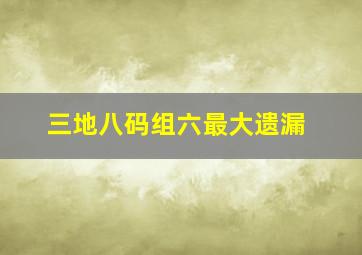 三地八码组六最大遗漏